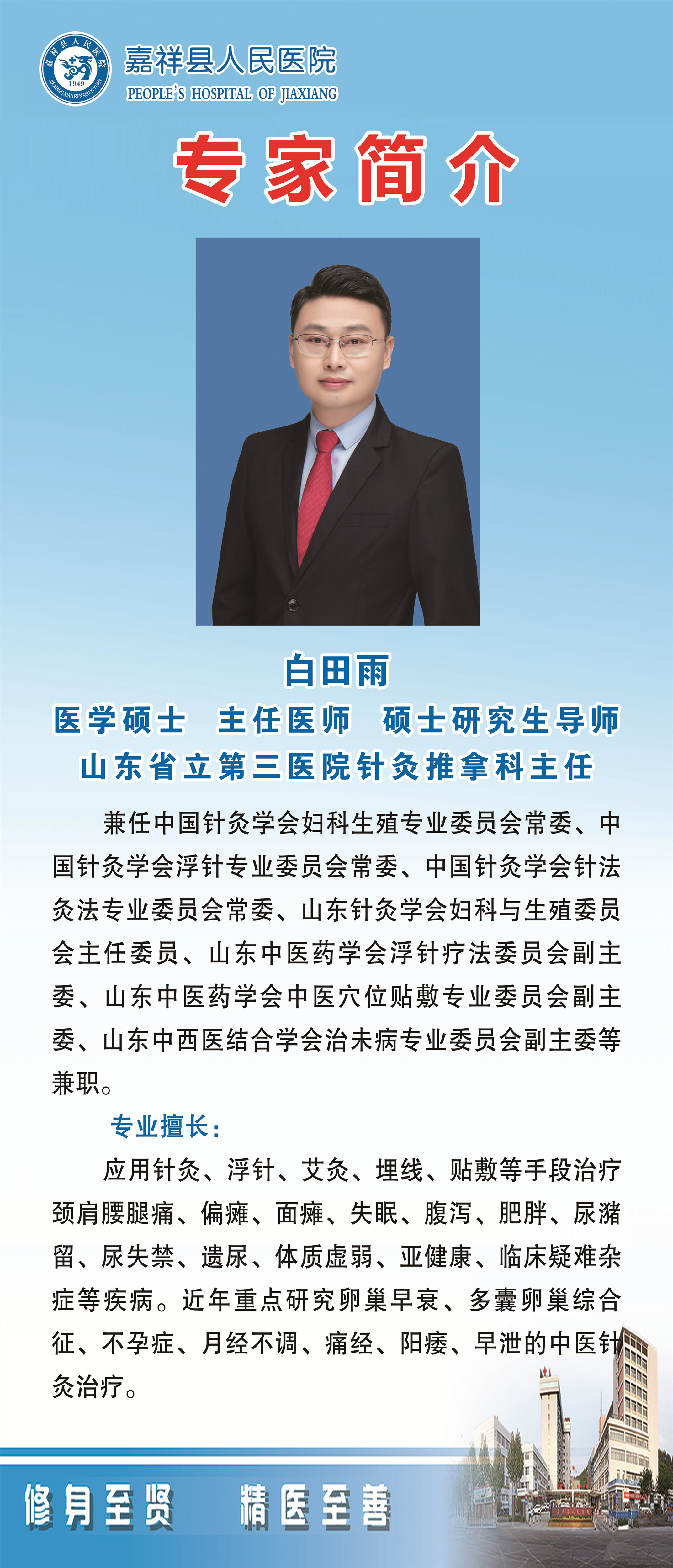 嘉祥县人民医院
PEOPLE'S HOSPITAL OF JIAXIANG

专家简介

白田雨

医学硕士 主任医师 硕士研究生导师

山东省立第三医院针灸推拿科主任

兼任中国针灸学会妇科生殖专业委员会常委、中国针灸学会浮针专业委员会常委、中国针灸学会针法灸法专业委员会常委、山东针灸学会妇科与生殖委员会主任委员、山东中医药学会浮针疗法委员会副主委、山东中医药学会中医穴位贴敷专业委员会副主委、山东中西医结合学会治未病专业委员会副主委等兼职。

专业擅长:

应用针灸、浮针、艾灸、埋线、贴敷等手段治疗颈肩腰腿痛、偏瘫、面瘫、失眠、腹泻、肥胖、尿潴留、尿失禁、遗尿、体质虚弱、亚健康、临床疑难杂症等疾病。近年重点研究卵巢早衰、多囊卵巢综合征、不孕症、月经不调、痛经、阳痿、早泄的中医针灸治疗。

修身至贤 精医至善